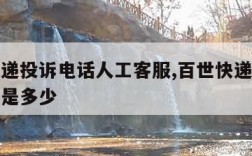 递投诉电话人工客服,百世快递
是多少